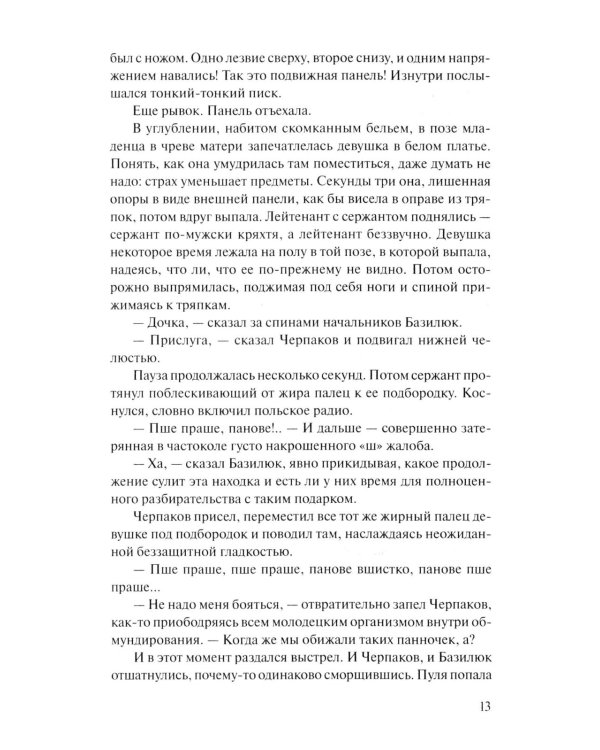 был с ножом. Одно лезвие сверху, второе снизу, и одним напряжением навались! Так это подвижная панель! Изнутри послышался тонкий-тонкий писк.

Еще рывок. Панель отъехала.

В углублении, набитом скомканным бельем, в позе младенца в чреве матери запечатлелась девушка в белом платье. Понять, как она умудрилась там поместиться, даже думать не надо: страх уменьшает предметы. Секунды три она, лишенная опоры в виде внешней панели, как бы висела в оправе из тряпок, потом вдруг выпала. Лейтенант с сержантом поднялись — сержант по-мужски кряхтя, а лейтенант беззвучно. Девушка некоторое время лежала на полу в той позе, в которой выпала, надеясь, что ли, что ее по-прежнему не видно. Потом осторожно выпрямилась, поджимая под себя ноги и спиной прижимаясь к тряпкам.

— Дочка, — сказал за спинами начальников Базилюк.

— Прислуга, — сказал Черпаков и подвигал нижней челюстью.

Пауза продолжалась несколько секунд. Потом сержант протянул поблескивающий от жира палец к ее подбородку. Коснулся, словно включил польское радио.

— Пше праше, панове!.. — И дальше — совершенно затерянная в частоколе густо накрошенного «ш» жалоба.

— Ха, — сказал Базилюк, явно прикидывая, какое продолжение сулит эта находка и есть ли у них время для полноценного разбирательства с таким подарком.

Черпаков присел, переместил все тот же жирный палец девушке под подбородок и поводил там, наслаждаясь неожиданной беззащитной гладкостью.

— Пше праше, пше праше, панове вшистко, панове пше праше...

— Не надо меня бояться, — отвратительно запел Черпаков, как-то приободряясь всем молодецким организмом внутри обмундирования. — Когда же мы обижали таких панночек, а?

И в этот момент раздался выстрел. И Черпаков, и Базилюк отшатнулись, почему-то одинаково сморщившись. Пуля попала

13